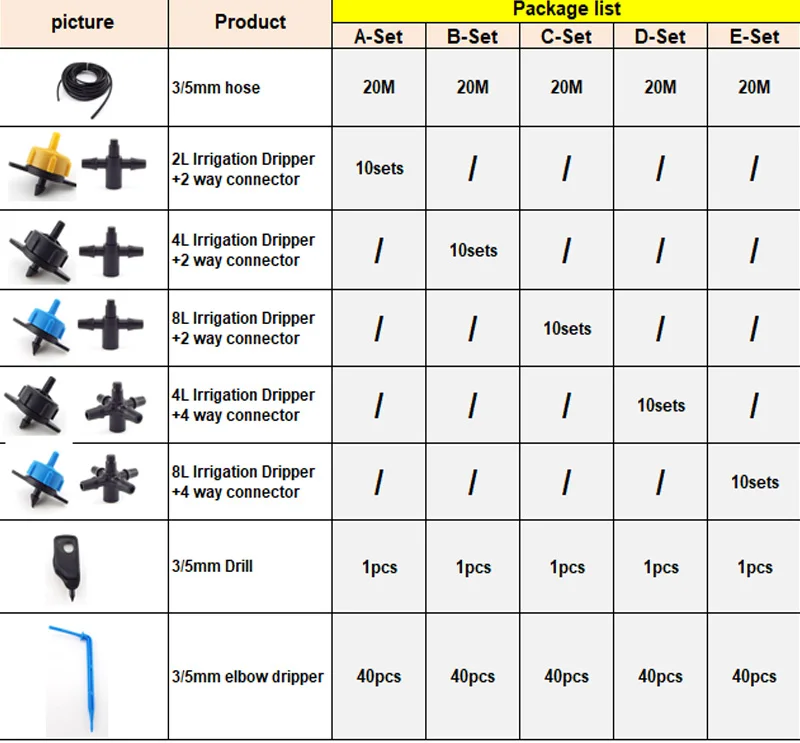 | picture | Product | Package list | | | | |
|---|---|---|---|---|---|---|
| | | A-Set | B-Set | C-Set | D-Set | E-Set |
| | 3/5mm hose | 20M | 20M | 20M | 20M | 20M |
| | 2L Irrigation Dripper +2 way connector | 10sets | / | / | / | / |
| | 4L Irrigation Dripper +2 way connector | / | 10sets | / | / | / |
| | 8L Irrigation Dripper +2 way connector | / | / | 10sets | / | / |
| | 4L Irrigation Dripper +4 way connector | / | / | / | 10sets | / |
| | 8L Irrigation Dripper +4 way connector | / | / | / | / | 10sets |
| | 3/5mm Drill | 1pcs | 1pcs | 1pcs | 1pcs | 1pcs |
| | 3/5mm elbow dripper | 40pcs | 40pcs | 40pcs | 40pcs | 40pcs |